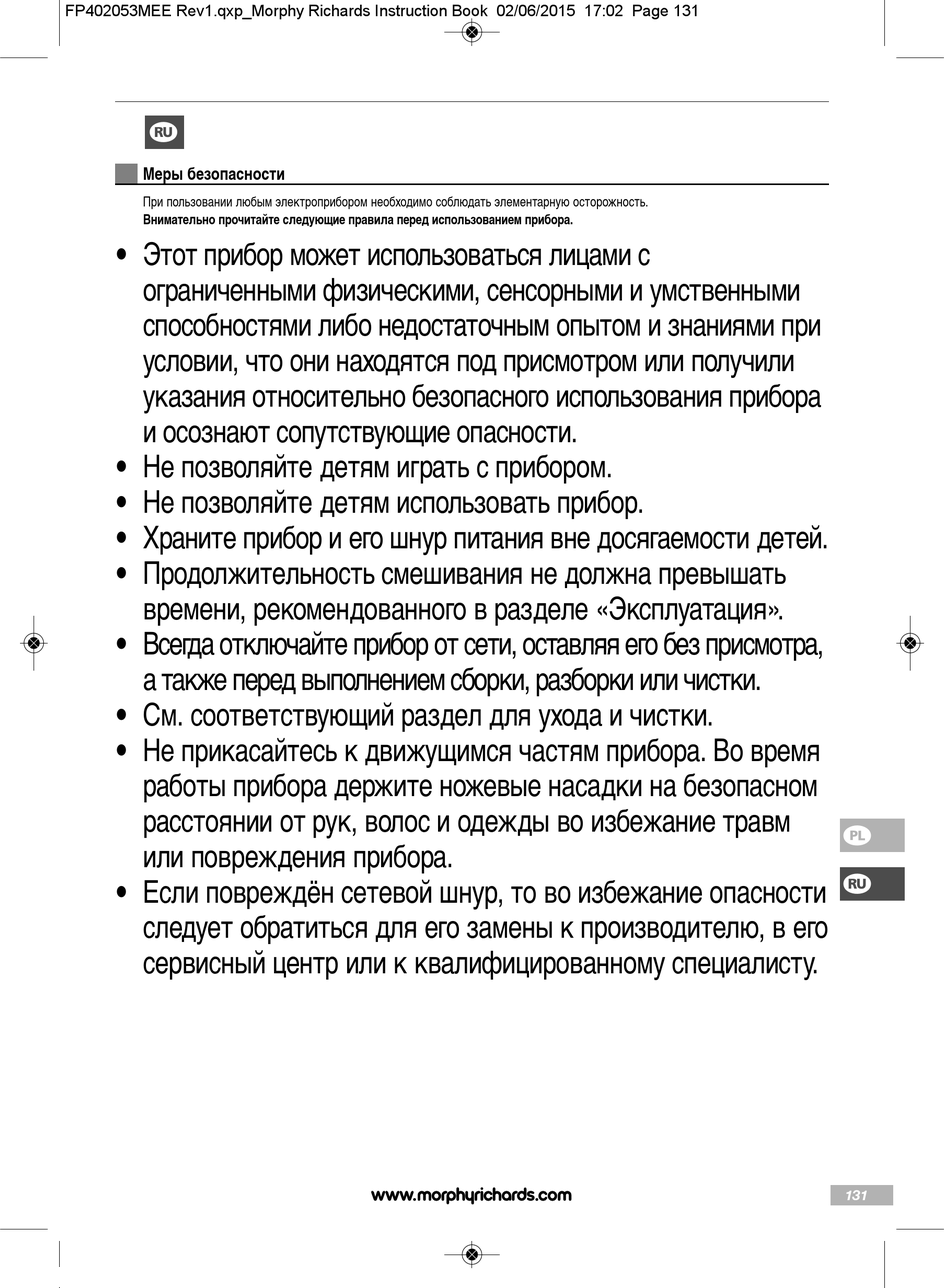 FP402053MEE Rev1.qxp_Morphy Richards Instruction Book 02/06/2015 17:02 Page 131

RU

Меры безопасности

При пользовании любым электроприбором необходимо соблюдать элементарную осторожность.
Внимательно прочитайте следующие правила перед использованием прибора.

• Этот прибор может использоваться лицами с ограниченными физическими, сенсорными и умственными способностями либо недостаточным опытом и знаниями при условии, что они находятся под присмотром или получили указания относительно безопасного использования прибора и осознают сопутствующие опасности.
• Не позволяйте детям играть с прибором.
• Не позволяйте детям использовать прибор.
• Храните прибор и его шнур питания вне досягаемости детей.
• Продолжительность смешивания не должна превышать времени, рекомендованного в разделе «Эксплуатация».
• Всегда отключайте прибор от сети, оставляя его без присмотра, а также перед выполнением сборки, разборки или чистки.
• См. соответствующий раздел для ухода и чистки.
• Не прикасайтесь к движущимся частям прибора. Во время работы прибора держите ножевые насадки на безопасном расстоянии от рук, волос и одежды во избежание травм или повреждения прибора.
• Если повреждён сетевой шнур, то во избежание опасности следует обратиться для его замены к производителю, в его сервисный центр или к квалифицированному специалисту.

PL

RU

www.morphyrichards.com

131